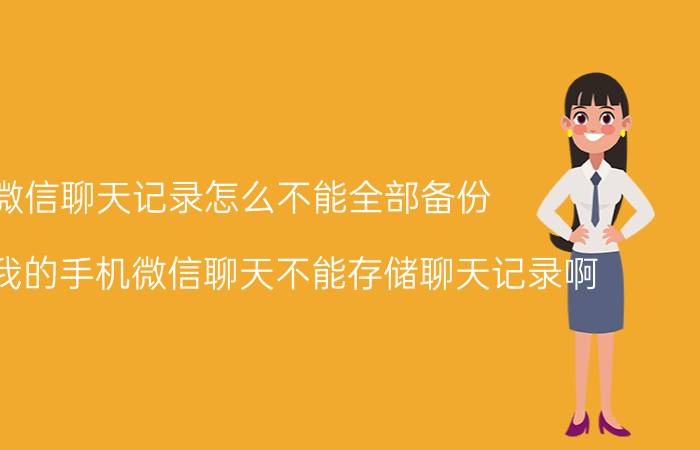 微信聊天记录怎么不能全部备份

我的手机微信聊天不能存储聊天记录啊